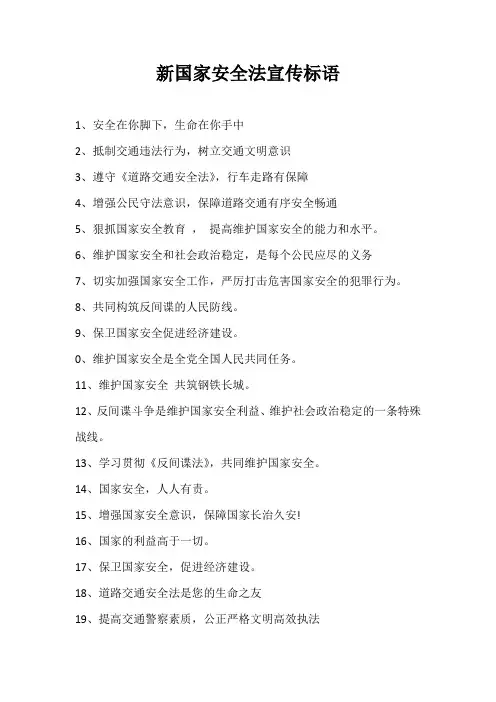 新国家安全法宣传标语

1、安全在你脚下，生命在你手中

2、抵制交通违法行为，树立交通文明意识

3、遵守《道路交通安全法》，行车走路有保障

4、增强公民守法意识，保障道路交通有序安全畅通

5、狠抓国家安全教育 ， 提高维护国家安全的能力和水平。

6、维护国家安全和社会政治稳定，是每个公民应尽的义务

7、切实加强国家安全工作，严厉打击危害国家安全的犯罪行为。

8、共同构筑反间谍的人民防线。

9、保卫国家安全促进经济建设。

0、维护国家安全是全党全国人民共同任务。

11、维护国家安全 共筑钢铁长城。

12、反间谍斗争是维护国家安全利益、维护社会政治稳定的一条特殊战线。

13、学习贯彻《反间谍法》，共同维护国家安全。

14、国家安全，人人有责。

15、增强国家安全意识，保障国家长治久安!

16、国家的利益高于一切。

17、保卫国家安全，促进经济建设。

18、道路交通安全法是您的生命之友

19、提高交通警察素质，公正严格文明高效执法